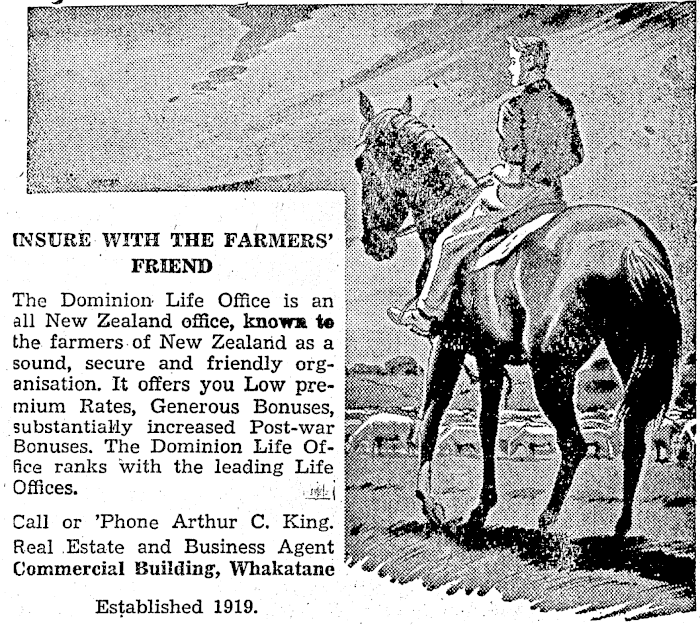 INSURE WITH THE FARMERS' FRIEND

The Dominion Life Office is an all New Zealand office, known to the farmers of New Zealand as a sound, secure and friendly organisation. It offers you Low premium Rates, Generous Bonuses, substantially increased Post-war Bonuses. The Dominion Life Office ranks with the leading Life Offices.

Call or 'Phone Arthur C. King. Real Estate and Business Agent Commercial Building, Whakatane

Established 1919.